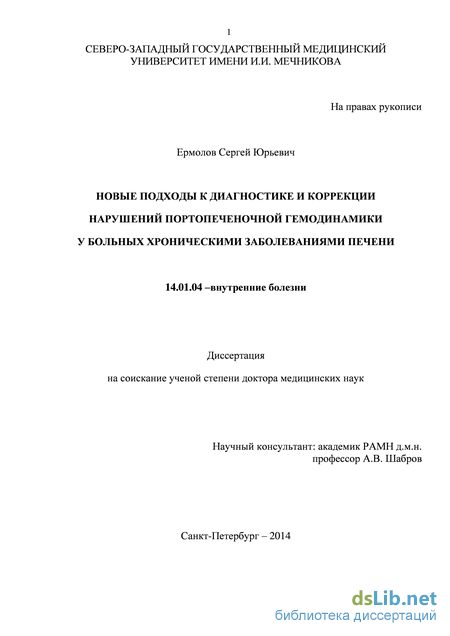 1

СЕВЕРО-ЗАПАДНЫЙ ГОСУДАРСТВЕННЫЙ МЕДИЦИНСКИЙ УНИВЕРСИТЕТ ИМЕНИ И.И. МЕЧНИКОВА

На правах рукописи

Ермолов Сергей Юрьевич

НОВЫЕ ПОДХОДЫ К ДИАГНОСТИКЕ И КОРРЕКЦИИ НАРУШЕНИЙ ПОРТОПЕЧЕНОЧНОЙ ГЕМОДИНАМИКИ У БОЛЬНЫХ ХРОНИЧЕСКИМИ ЗАБОЛЕВАНИЯМИ ПЕЧЕНИ

14.01.04 –внутренние болезни

Диссертация

на соискание ученой степени доктора медицинских наук

Научный консультант: академик РАМН д.м.н. профессор А.В. Шабров

Санкт-Петербург – 2014

dsLib.net
библиотека диссертаций